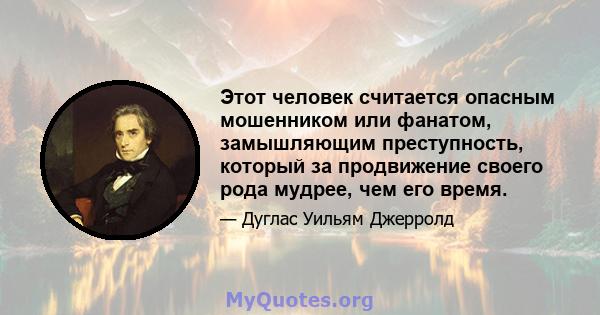 Этот человек считается опасным мошенником или фанатом, замышляющим преступность, который за продвижение своего рода мудрее, чем его время.

— Дуглас Уильям Джерролд

MyQuotes.org